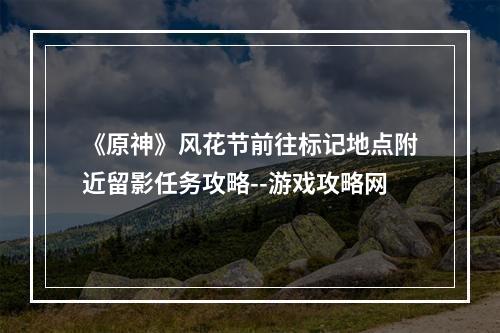 《原神》风花节前往标记地点附近留影任务攻略--游戏攻略网